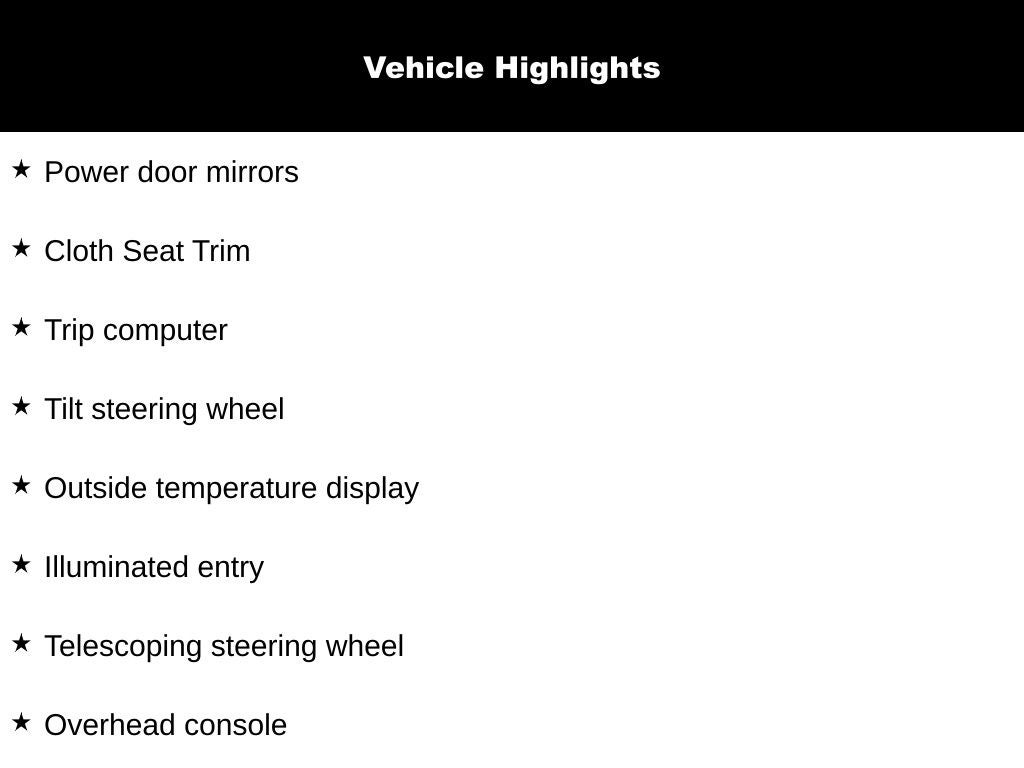 Vehicle Highlights

★ Power door mirrors

★ Cloth Seat Trim

★ Trip computer

★ Tilt steering wheel

★ Outside temperature display

★ Illuminated entry

★ Telescoping steering wheel

★ Overhead console